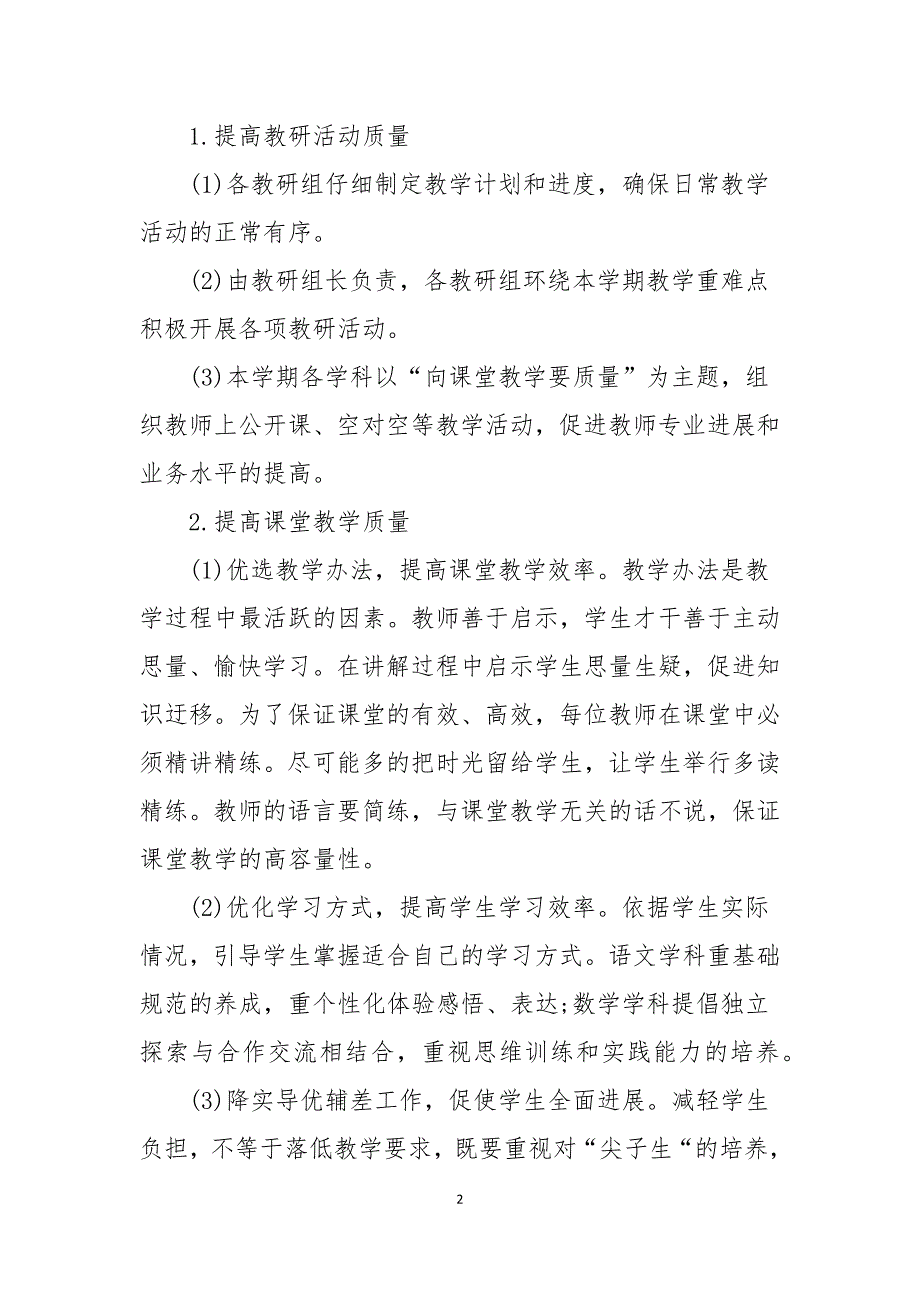 1.提高教研活动质量

(1)各教研组仔细制定教学计划和进度，确保日常教学活动的正常有序。

(2)由教研组长负责，各教研组环绕本学期教学重难点积极开展各项教研活动。

(3)本学期各学科以“向课堂教学要质量”为主题，组织教师上公开课、空对空等教学活动，促进教师专业进展和业务水平的提高。

2.提高课堂教学质量

(1)优选教学办法，提高课堂教学效率。教学办法是教学过程中最活跃的因素。教师善于启示，学生才干善于主动思量、愉快学习。在讲解过程中启示学生思量生疑，促进知识迁移。为了保证课堂的有效、高效，每位教师在课堂中必须精讲精练。尽可能多的把时光留给学生，让学生举行多读精练。教师的语言要简练，与课堂教学无关的话不说，保证课堂教学的高容量性。

(2)优化学习方式，提高学生学习效率。依据学生实际情况，引导学生掌握适合自己的学习方式。语文学科重基础规范的养成，重个性化体验感悟、表达;数学学科提倡独立探索与合作交流相结合，重视思维训练和实践能力的培养。

(3)降实导优辅差工作，促使学生全面进展。减轻学生负担，不等于落低教学要求，既要重视对“尖子生“的培养，

2